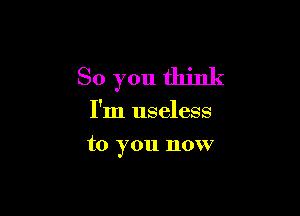 So you think
I'm useless
to you now